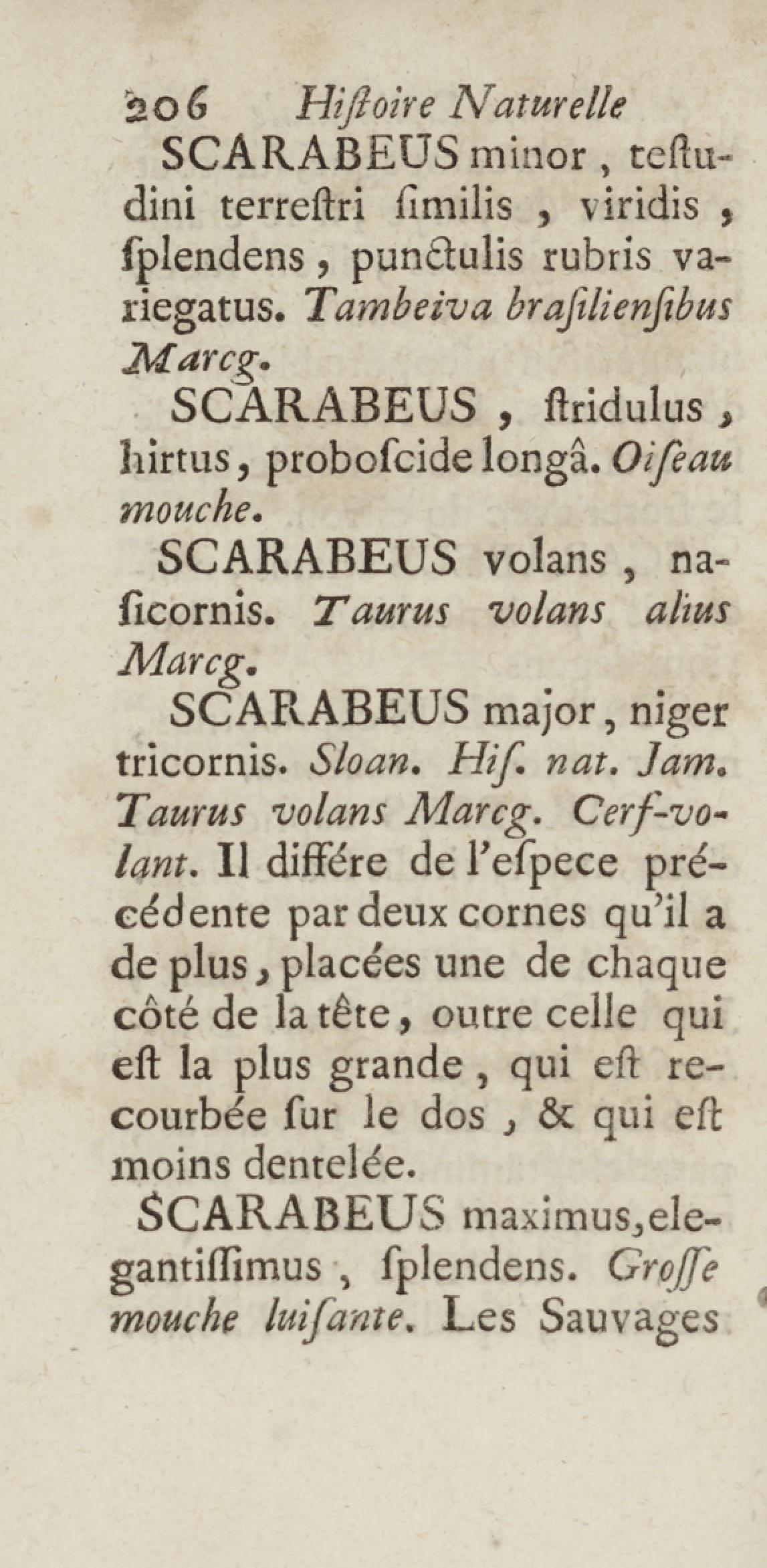 206 Hiſtoire Naturelle

SCARABEUS minor, teſtudini terreſtri ſimilis, viridis, ſplendens, punctulis rubris variegatus. Tambeiva braſilienſibus Marcg.

SCARABEUS, ſtridulus, hirtus, proboſcide longâ. Oiſeau mouche.

SCARABEUS volans, naſicornis. Taurus volans alius Marcg.

SCARABEUS major, niger tricornis. Sloan. Hiſ. nat. Jam. Taurus volans Marcg. Cerf-volant. Il différe de l'eſpece précédente par deux cornes qu'il a de plus, placées une de chaque côté de la tête, outre celle qui eſt la plus grande, qui eſt recourbée ſur le dos, & qui eſt moins dentelée.

SCARABEUS maximus, elegantiſſimus, ſplendens. Groſſe mouche luiſante. Les Sauvages